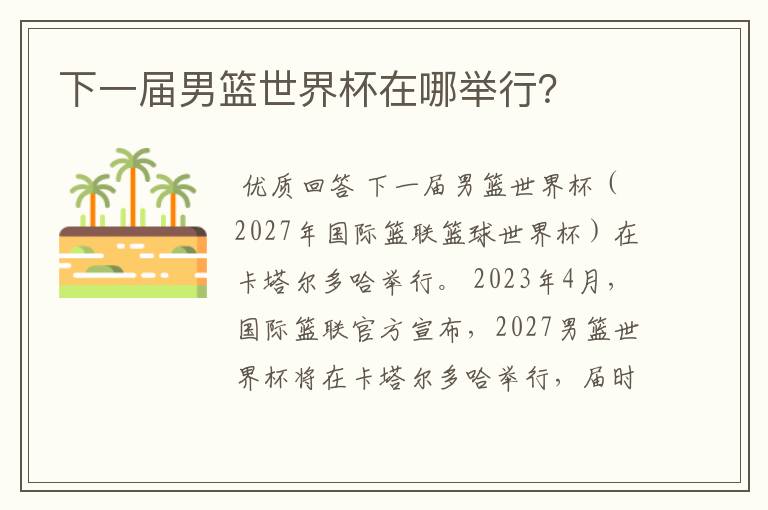 下一届男篮世界杯在哪举行?

优质回答 下一届男篮世界杯（2027年国际篮联篮球世界杯）在卡塔尔多哈举行。2023年4月，国际篮联官方宣布，2027男篮世界杯将在卡塔尔多哈举行，届时